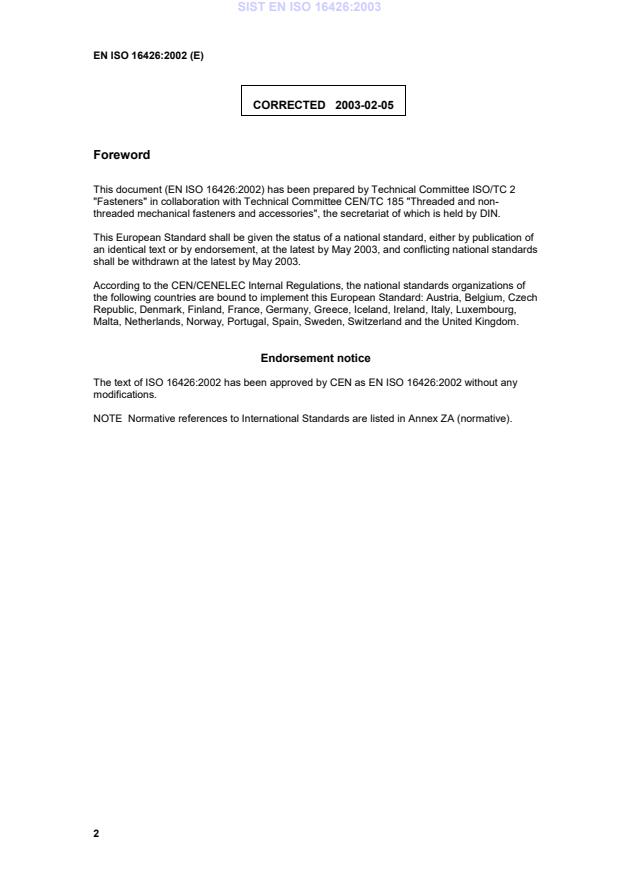 SIST EN ISO 16426:2003

EN ISO 16426:2002 (E)

CORRECTED 2003-02-05

Foreword

This document (EN ISO 16426:2002) has been prepared by Technical Committee ISO/TC 2 "Fasteners" in collaboration with Technical Committee CEN/TC 185 "Threaded and non-threaded mechanical fasteners and accessories", the secretariat of which is held by DIN.

This European Standard shall be given the status of a national standard, either by publication of an identical text or by endorsement, at the latest by May 2003, and conflicting national standards shall be withdrawn at the latest by May 2003.

According to the CEN/CENELEC Internal Regulations, the national standards organizations of the following countries are bound to implement this European Standard: Austria, Belgium, Czech Republic, Denmark, Finland, France, Germany, Greece, Iceland, Ireland, Italy, Luxembourg, Malta, Netherlands, Norway, Portugal, Spain, Sweden, Switzerland and the United Kingdom.

Endorsement notice

The text of ISO 16426:2002 has been approved by CEN as EN ISO 16426:2002 without any modifications.

NOTE Normative references to International Standards are listed in Annex ZA (normative).

2